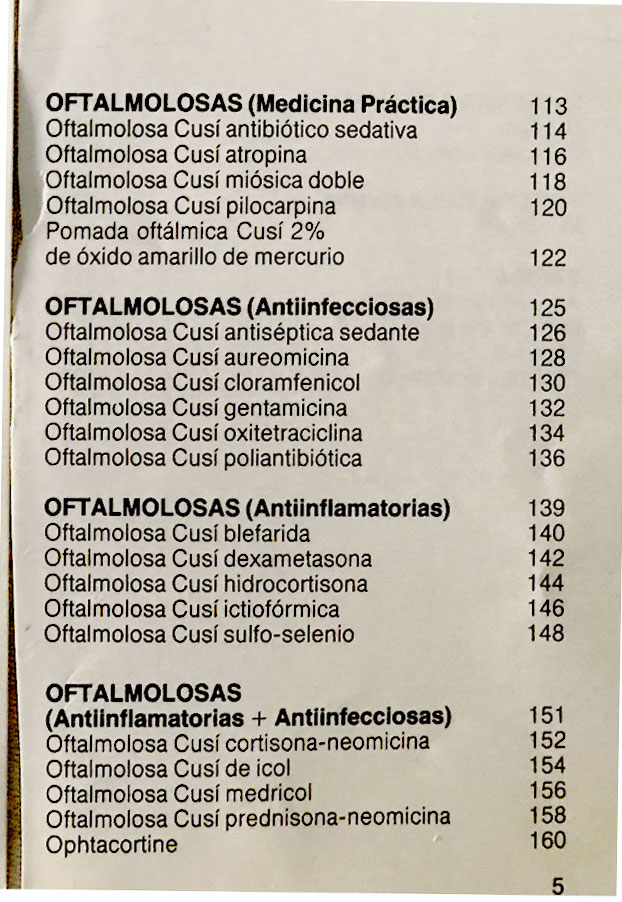 OFTALMOLOSAS (Medicina Práctica) 113
Oftalmolosa Cusí antibiótico sedativa 114
Oftalmolosa Cusí atropina 116
Oftalmolosa Cusí miósica doble 118
Oftalmolosa Cusí pilocarpina 120
Pomada oftálmica Cusí 2% de óxido amarillo de mercurio 122

OFTALMOLOSAS (Antiinfecciosas) 125
Oftalmolosa Cusí antiséptica sedante 126
Oftalmolosa Cusí aureomicina 128
Oftalmolosa Cusí cloramfenicol 130
Oftalmolosa Cusí gentamicina 132
Oftalmolosa Cusí oxitetraciclina 134
Oftalmolosa Cusí poliantibiótica 136

OFTALMOLOSAS (Antiinflamatorias) 139
Oftalmolosa Cusí blefarida 140
Oftalmolosa Cusí dexametasona 142
Oftalmolosa Cusí hidrocortisona 144
Oftalmolosa Cusí ictiofórmica 146
Oftalmolosa Cusí sulfo-selenio 148

OFTALMOLOSAS (Antiinflamatorias + Antiinfecciosas) 151
Oftalmolosa Cusí cortisona-neomicina 152
Oftalmolosa Cusí de icol 154
Oftalmolosa Cusí medricol 156
Oftalmolosa Cusí prednisona-neomicina 158
Ophtacortine 160

5